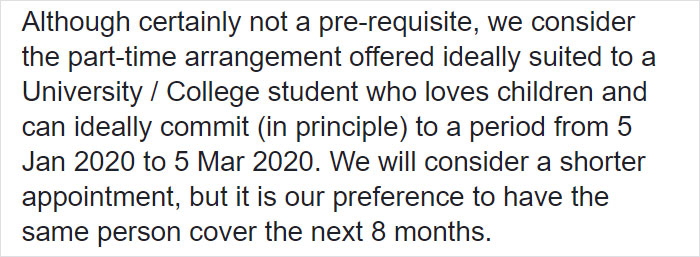 Although certainly not a pre-requisite, we consider the part-time arrangement offered ideally suited to a University / College student who loves children and can ideally commit (in principle) to a period from 5 Jan 2020 to 5 Mar 2020. We will consider a shorter appointment, but it is our preference to have the same person cover the next 8 months.